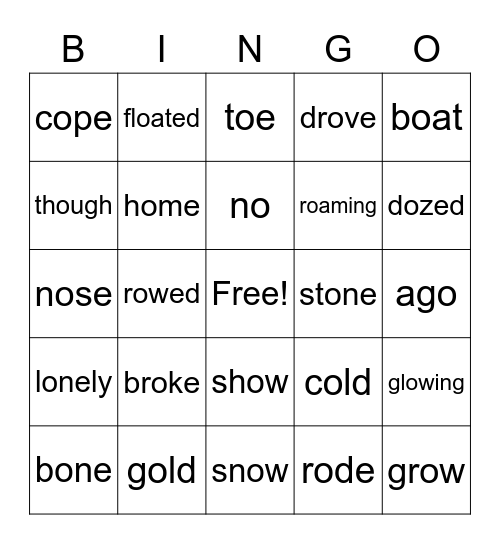 | B | I | N | G | O |
|---|---|---|---|---|
| cope | floated | toe | drove | boat |
| though | home | no | roaming | dozed |
| nose | rowed | Free! | stone | ago |
| lonely | broke | show | cold | glowing |
| bone | gold | snow | rode | grow |